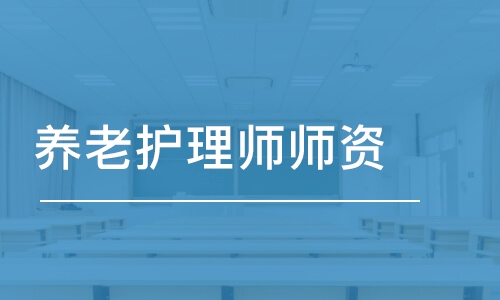 养老护理师师资